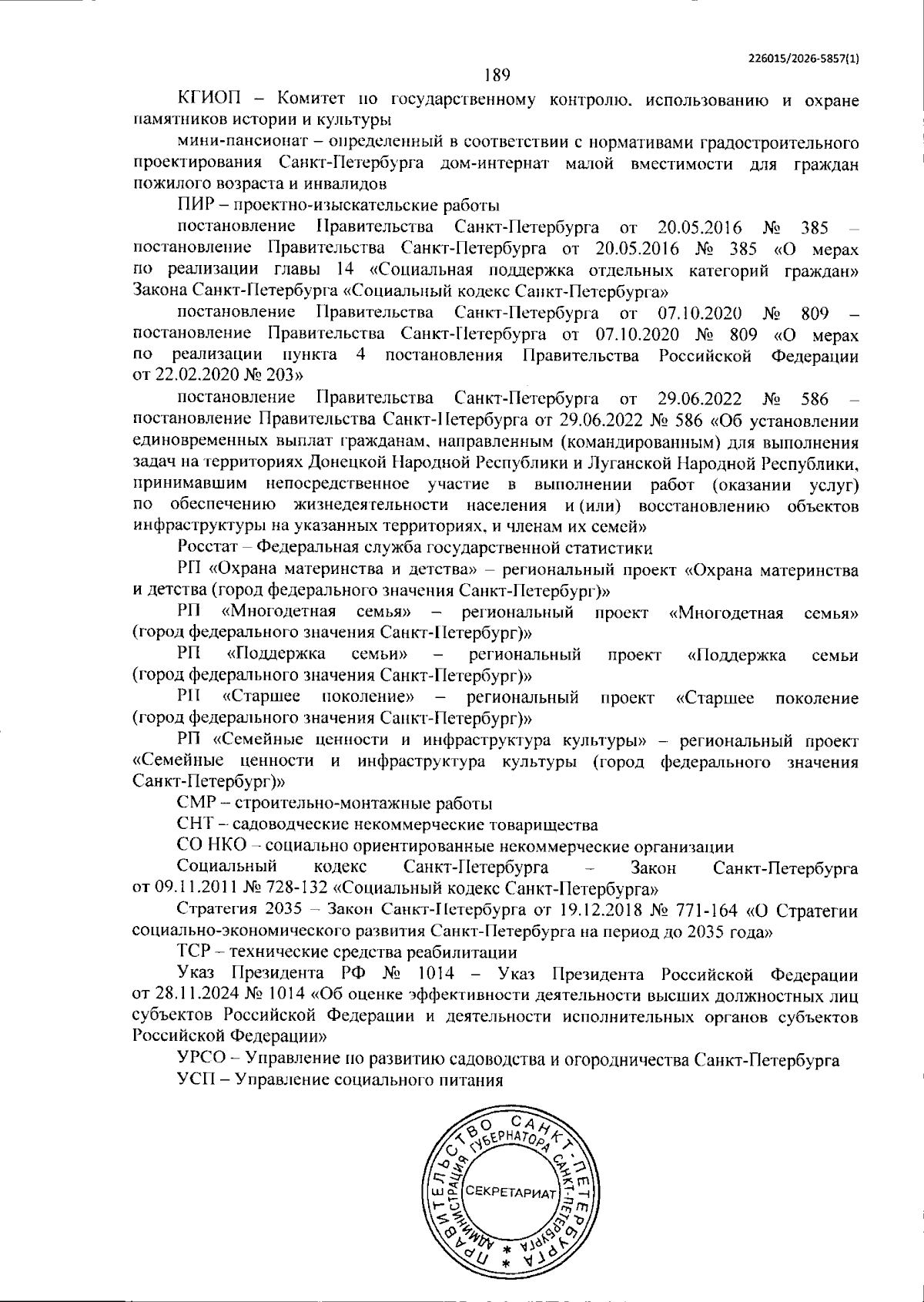 226015/2026-5857(1)

189

КГИОП – Комитет по государственному контролю. использованию и охране памятников истории и культуры

мини-пансионат – определенный в соответствии с нормативами градостроительного проектирования Санкт-Петербурга дом-интернат малой вместимости для граждан пожилого возраста и инвалидов

ПИР – проектно-изыскательские работы

постановление Правительства Санкт-Петербурга от 20.05.2016 № 385 – постановление Правительства Санкт-Петербурга от 20.05.2016 № 385 «О мерах по реализации главы 14 «Социальная поддержка отдельных категорий граждан» Закона Санкт-Петербурга «Социальный кодекс Санкт-Петербурга»

постановление Правительства Санкт-Петербурга от 07.10.2020 № 809 – постановление Правительства Санкт-Петербурга от 07.10.2020 № 809 «О мерах по реализации пункта 4 постановления Правительства Российской Федерации от 22.02.2020 № 203»

постановление Правительства Санкт-Петербурга от 29.06.2022 № 586 – постановление Правительства Санкт-Петербурга от 29.06.2022 № 586 «Об установлении единовременных выплат гражданам, направленным (командированным) для выполнения задач на территориях Донецкой Народной Республики и Луганской Народной Республики, принимавшим непосредственное участие в выполнении работ (оказании услуг) по обеспечению жизнедеятельности населения и (или) восстановлению объектов инфраструктуры на указанных территориях, и членам их семей»

Росстат – Федеральная служба государственной статистики

РП «Охрана материнства и детства» – региональный проект «Охрана материнства и детства (город федерального значения Санкт-Петербург)»

РП «Многодетная семья» – региональный проект «Многодетная семья» (город федерального значения Санкт-Петербург)»

РП «Поддержка семьи» – региональный проект «Поддержка семьи (город федерального значения Санкт-Петербург)»

РП «Старшее поколение» – региональный проект «Старшее поколение (город федерального значения Санкт-Петербург)»

РП «Семейные ценности и инфраструктура культуры» – региональный проект «Семейные ценности и инфраструктура культуры (город федерального значения Санкт-Петербург)»

СМР – строительно-монтажные работы

СНТ – садоводческие некоммерческие товарищества

СО НКО – социально ориентированные некоммерческие организации

Социальный кодекс Санкт-Петербурга – Закон Санкт-Петербурга от 09.11.2011 № 728-132 «Социальный кодекс Санкт-Петербурга»

Стратегия 2035 – Закон Санкт-Петербурга от 19.12.2018 № 771-164 «О Стратегии социально-экономического развития Санкт-Петербурга на период до 2035 года»

ТСР – технические средства реабилитации

Указ Президента РФ № 1014 – Указ Президента Российской Федерации от 28.11.2024 № 1014 «Об оценке эффективности деятельности высших должностных лиц субъектов Российской Федерации и деятельности исполнительных органов субъектов Российской Федерации»

УРСО – Управление по развитию садоводства и огородничества Санкт-Петербурга

УСП – Управление социального питания

ПРАВИТЕЛЬСТВО САНКТ-ПЕТЕРБУРГА
АДМИНИСТРАЦИЯ ГУБЕРНАТОРА САНКТ-ПЕТЕРБУРГА
СЕКРЕТАРИАТ